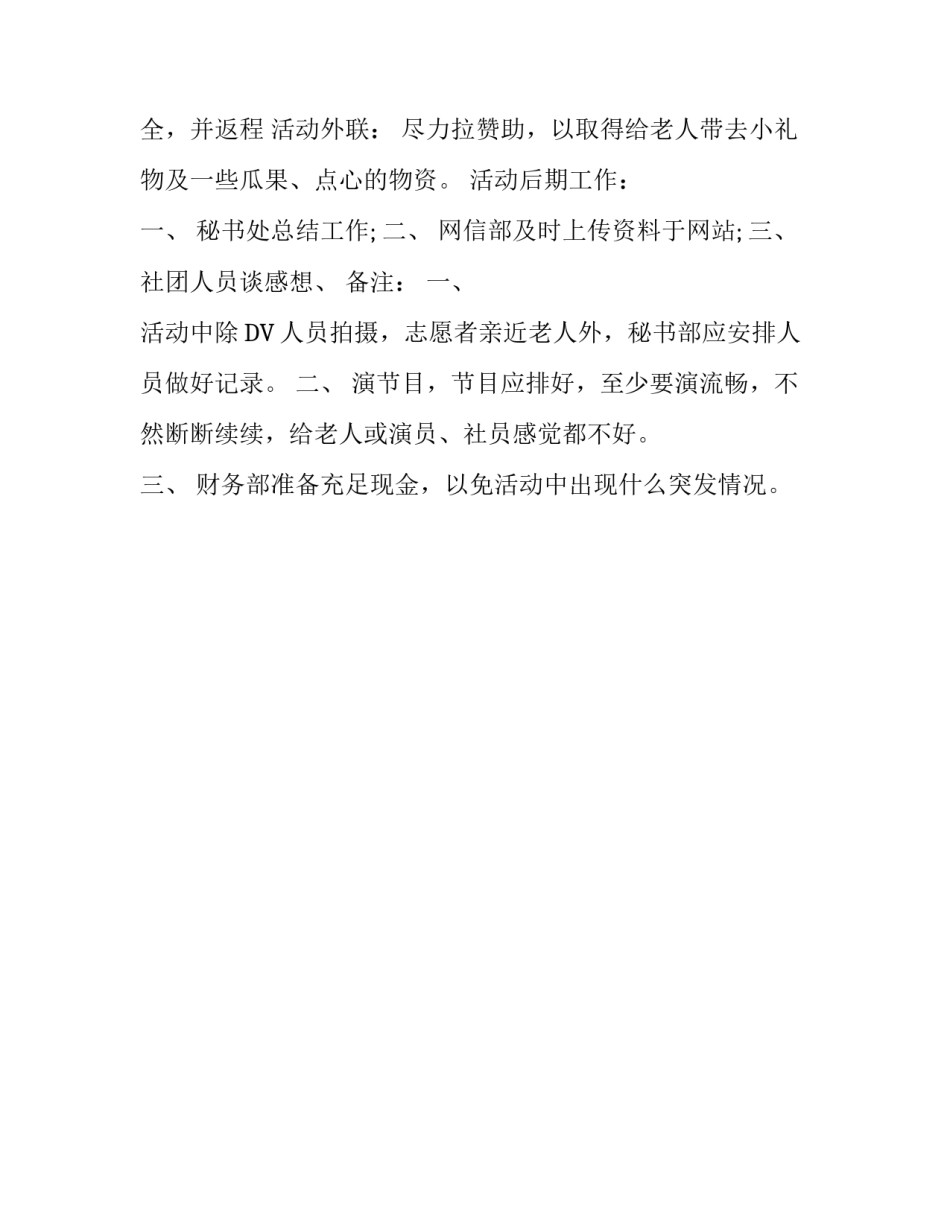 全，并返程 活动外联： 尽力拉赞助，以取得给老人带去小礼物及一些瓜果、点心的物资。 活动后期工作：

一、 秘书处总结工作; 二、 网信部及时上传资料于网站; 三、 社团人员谈感想、 备注： 一、

活动中除 DV 人员拍摄，志愿者亲近老人外，秘书部应安排人员做好记录。 二、 演节目，节目应排好，至少要演流畅，不然断断续续，给老人或演员、社员感觉都不好。

三、 财务部准备充足现金，以免活动中出现什么突发情况。